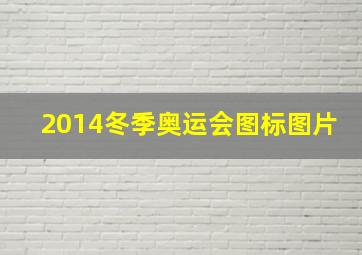 2014冬季奥运会图标图片